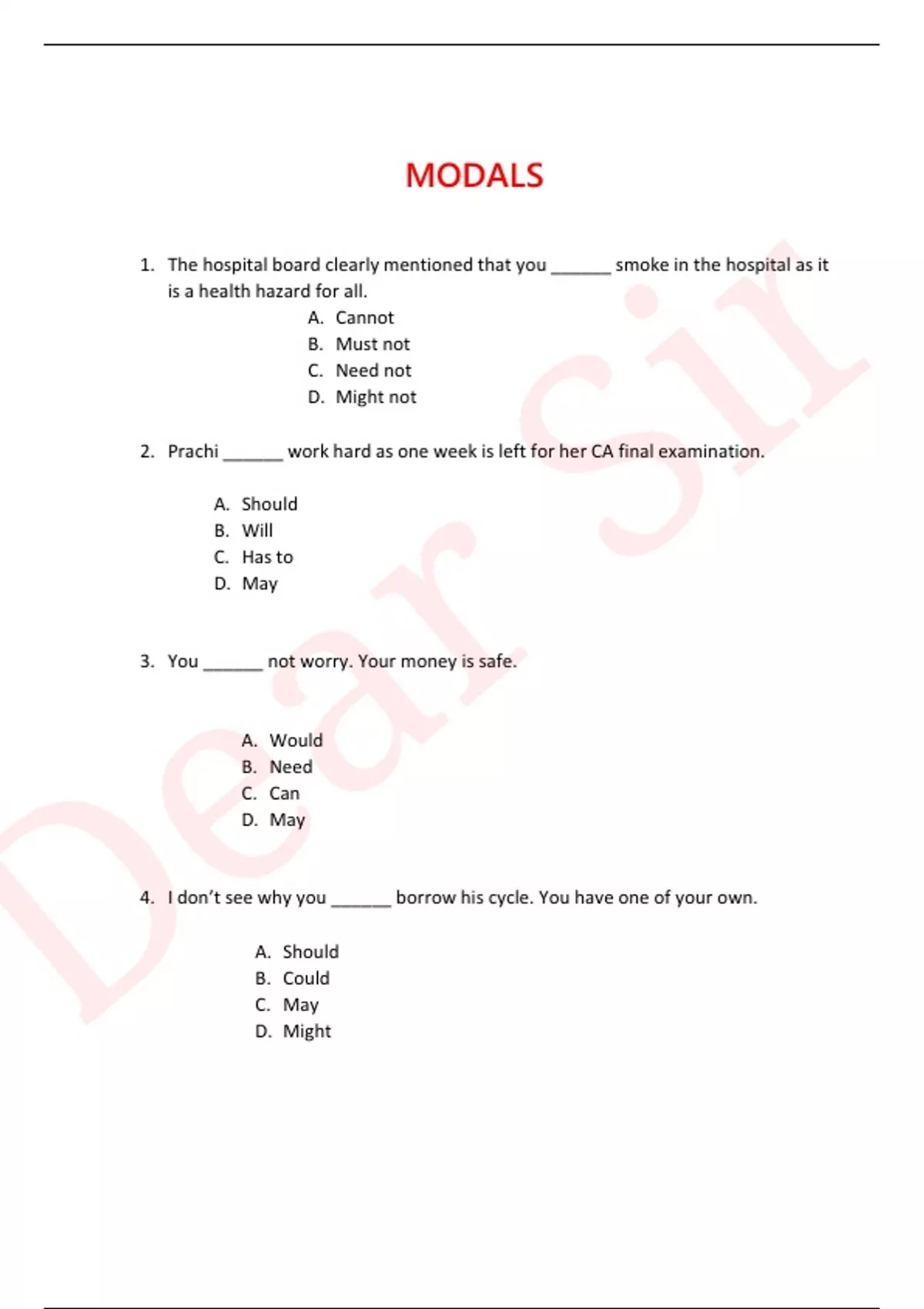 MODALS

1. The hospital board clearly mentioned that you ______ smoke in the hospital as it is a health hazard for all.

A. Cannot
B. Must not
C. Need not
D. Might not

2. Prachi ______ work hard as one week is left for her CA final examination.

A. Should
B. Will
C. Has to
D. May

3. You ______ not worry. Your money is safe.

A. Would
B. Need
C. Can
D. May

4. I don't see why you ______ borrow his cycle. You have one of your own.

A. Should
B. Could
C. May
D. Might

Dear Sir